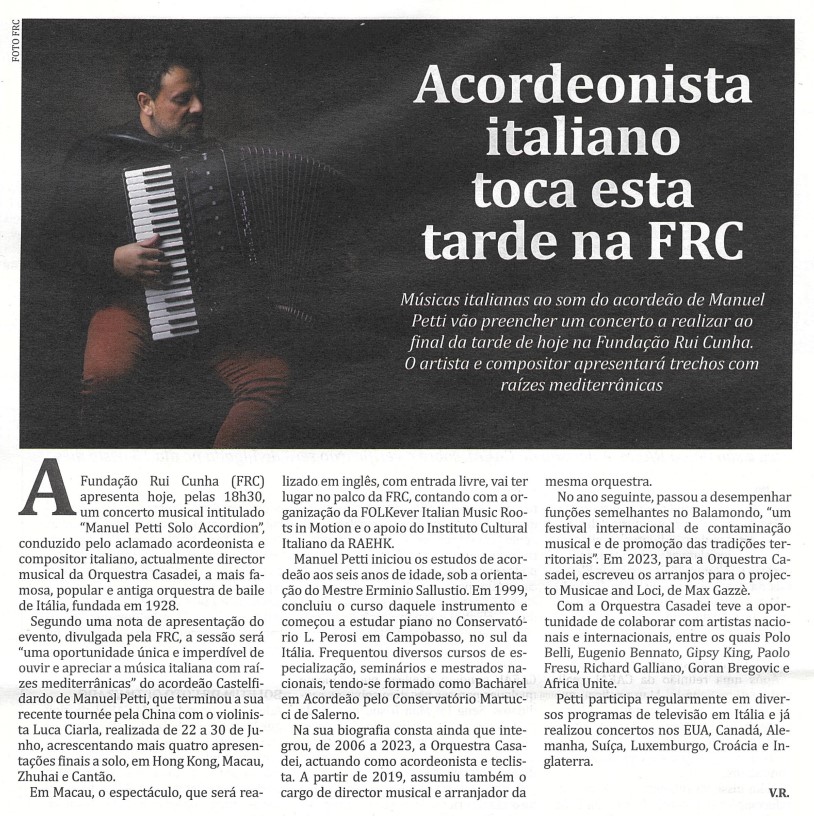 FOTO FRC

Acordeonista italiano toca esta tarde na FRC

Músicas italianas ao som do acordeão de Manuel Petti vão preencher um concerto a realizar ao final da tarde de hoje na Fundação Rui Cunha. O artista e compositor apresentará trechos com raízes mediterrânicas

A Fundação Rui Cunha (FRC) apresenta hoje, pelas 18h30, um concerto musical intitulado "Manuel Petti Solo Accordion", conduzido pelo aclamado acordeonista e compositor italiano, actualmente director musical da Orquestra Casadei, a mais famosa, popular e antiga orquestra de baile de Itália, fundada em 1928.

Segundo uma nota de apresentação do evento, divulgada pela FRC, a sessão será "uma oportunidade única e imperdível de ouvir e apreciar a música italiana com raízes mediterrânicas" do acordeão Castelfidardo de Manuel Petti, que terminou a sua recente tournée pela China com o violinista Luca Ciarla, realizada de 22 a 30 de Junho, acrescentando mais quatro apresentações finais a solo, em Hong Kong, Macau, Zhuhai e Cantão.

Em Macau, o espectáculo, que será realizado em inglês, com entrada livre, vai ter lugar no palco da FRC, contando com a organização da FOLKever Italian Music Roots in Motion e o apoio do Instituto Cultural Italiano da RAEHK.

Manuel Petti iniciou os estudos de acordeão aos seis anos de idade, sob a orientação do Mestre Erminio Sallustio. Em 1999, concluiu o curso daquele instrumento e começou a estudar piano no Conservatório L. Perosi em Campobasso, no sul da Itália. Frequentou diversos cursos de especialização, seminários e mestrados nacionais, tendo-se formado como Bacharel em Acordeão pelo Conservatório Martucci de Salerno.

Na sua biografia consta ainda que integrou, de 2006 a 2023, a Orquestra Casadei, actuando como acordeonista e teclista. A partir de 2019, assumiu também o cargo de director musical e arranjador da mesma orquestra.

No ano seguinte, passou a desempenhar funções semelhantes no Balamondo, "um festival internacional de contaminação musical e de promoção das tradições territoriais". Em 2023, para a Orquestra Casadei, escreveu os arranjos para o projecto Musicae and Loci, de Max Gazzè.

Com a Orquestra Casadei teve a oportunidade de colaborar com artistas nacionais e internacionais, entre os quais Polo Belli, Eugenio Bennato, Gipsy King, Paolo Fresu, Richard Galliano, Goran Bregovic e Africa Unite.

Petti participa regularmente em diversos programas de televisão em Itália e já realizou concertos nos EUA, Canadá, Alemanha, Suíça, Luxemburgo, Croácia e Inglaterra.

V.R.